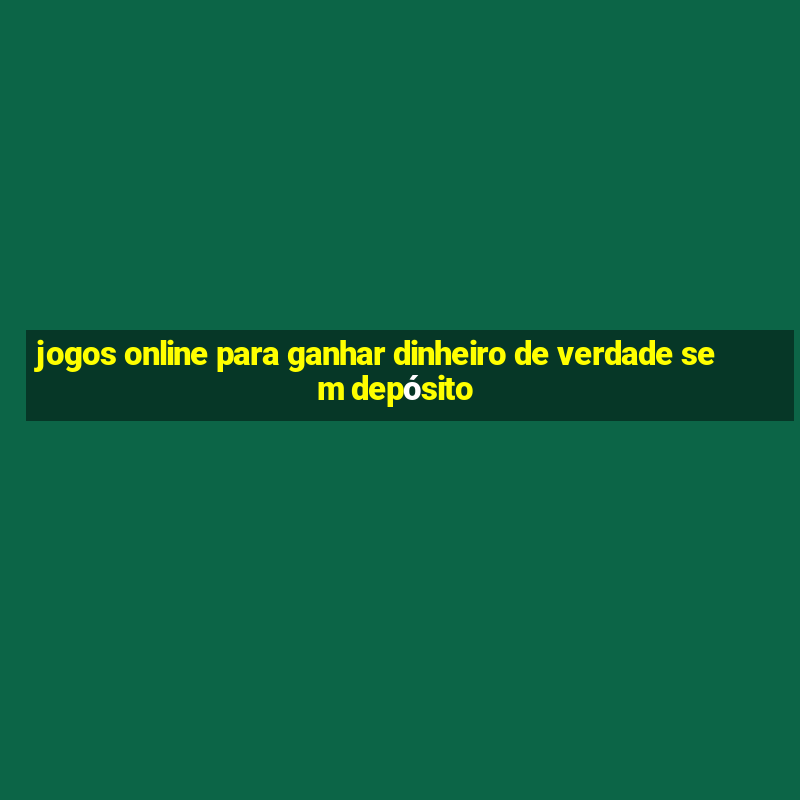 jogos online para ganhar dinheiro de verdade sem depósito